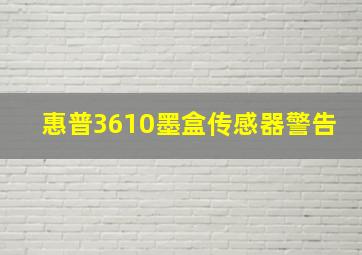 惠普3610墨盒传感器警告